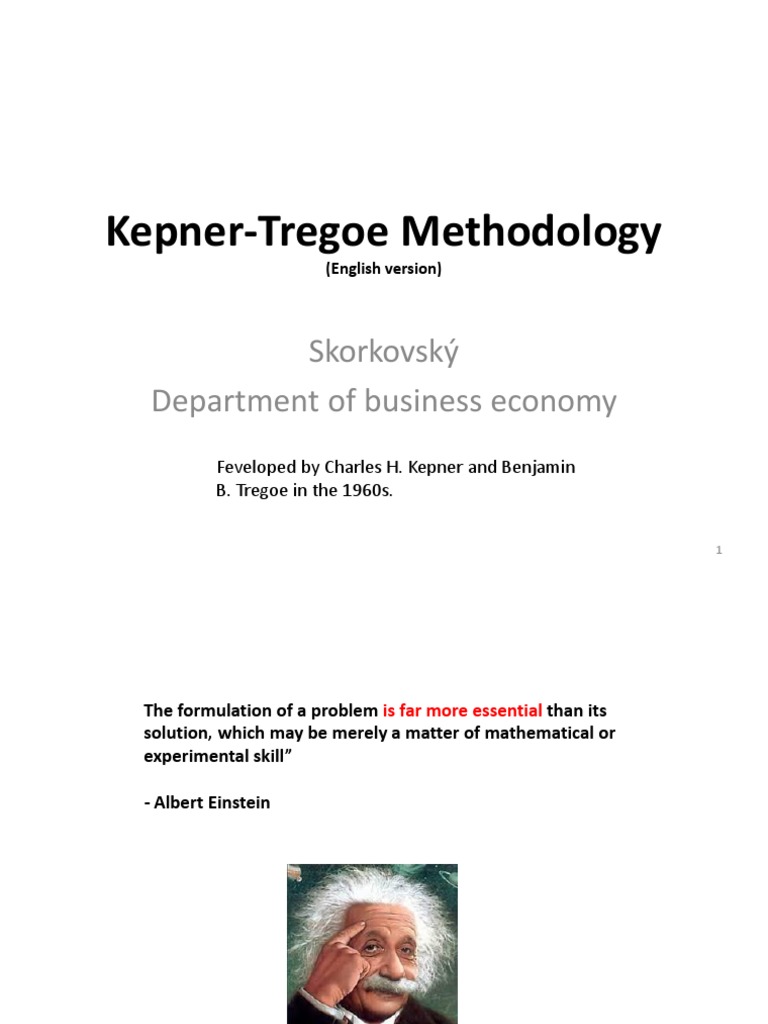 Kepner-Tregoe Methodology
(English version)

Skorkovský
Department of business economy

Feveloped by Charles H. Kepner and Benjamin B. Tregoe in the 1960s.

1

The formulation of a problem is far more essential than its solution, which may be merely a matter of mathematical or experimental skill”

- Albert Einstein